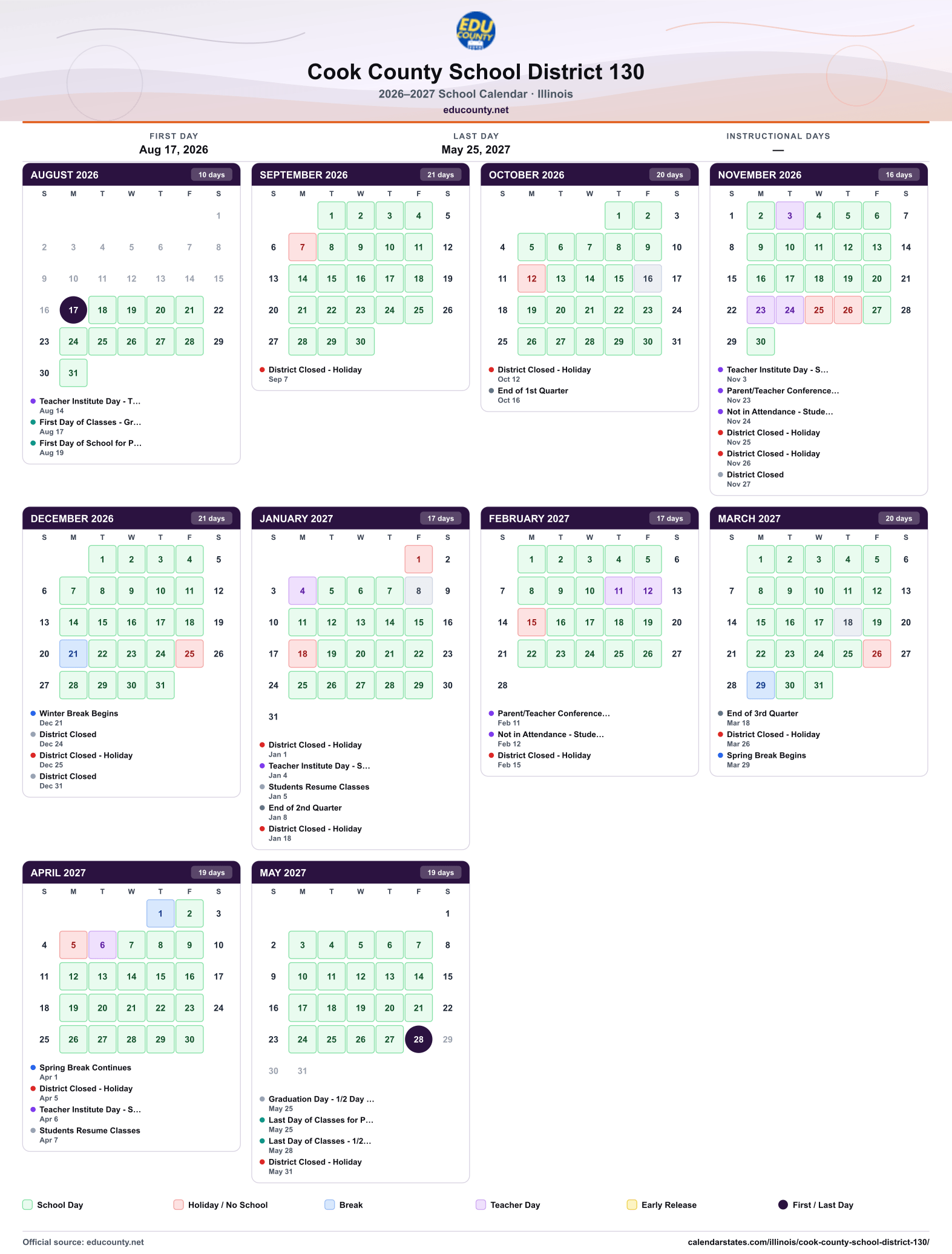 EDU COUNTY

Cook County School District 130

2026–2027 School Calendar · Illinois

educounty.net

FIRST DAY
Aug 17, 2026

LAST DAY
May 25, 2027

INSTRUCTIONAL DAYS
—

AUGUST 2026
10 days

| S | M | T | W | T | F | S |
|---|---|---|---|---|---|---|
| | | | | | | 1 |
| 2 | 3 | 4 | 5 | 6 | 7 | 8 |
| 9 | 10 | 11 | 12 | 13 | 14 | 15 |
| 16 | 17 | 18 | 19 | 20 | 21 | 22 |
| 23 | 24 | 25 | 26 | 27 | 28 | 29 |
| 30 | 31 | | | | | |

• Teacher Institute Day - T...
Aug 14
• First Day of Classes - Gr...
Aug 17
• First Day of School for P...
Aug 19

SEPTEMBER 2026
21 days

| S | M | T | W | T | F | S |
|---|---|---|---|---|---|---|
| | | 1 | 2 | 3 | 4 | 5 |
| 6 | 7 | 8 | 9 | 10 | 11 | 12 |
| 13 | 14 | 15 | 16 | 17 | 18 | 19 |
| 20 | 21 | 22 | 23 | 24 | 25 | 26 |
| 27 | 28 | 29 | 30 | | | |

• District Closed - Holiday
Sep 7

OCTOBER 2026
20 days

| S | M | T | W | T | F | S |
|---|---|---|---|---|---|---|
| | | | | 1 | 2 | 3 |
| 4 | 5 | 6 | 7 | 8 | 9 | 10 |
| 11 | 12 | 13 | 14 | 15 | 16 | 17 |
| 18 | 19 | 20 | 21 | 22 | 23 | 24 |
| 25 | 26 | 27 | 28 | 29 | 30 | 31 |

• District Closed - Holiday
Oct 12
• End of 1st Quarter
Oct 16

NOVEMBER 2026
16 days

| S | M | T | W | T | F | S |
|---|---|---|---|---|---|---|
| 1 | 2 | 3 | 4 | 5 | 6 | 7 |
| 8 | 9 | 10 | 11 | 12 | 13 | 14 |
| 15 | 16 | 17 | 18 | 19 | 20 | 21 |
| 22 | 23 | 24 | 25 | 26 | 27 | 28 |
| 29 | 30 | | | | | |

• Teacher Institute Day - S...
Nov 3
• Parent/Teacher Conference...
Nov 23
• Not in Attendance - Stude...
Nov 24
• District Closed - Holiday
Nov 25
• District Closed - Holiday
Nov 26
• District Closed
Nov 27

DECEMBER 2026
21 days

| S | M | T | W | T | F | S |
|---|---|---|---|---|---|---|
| | | 1 | 2 | 3 | 4 | 5 |
| 6 | 7 | 8 | 9 | 10 | 11 | 12 |
| 13 | 14 | 15 | 16 | 17 | 18 | 19 |
| 20 | 21 | 22 | 23 | 24 | 25 | 26 |
| 27 | 28 | 29 | 30 | 31 | | |

• Winter Break Begins
Dec 21
• District Closed
Dec 24
• District Closed - Holiday
Dec 25
• District Closed
Dec 31

JANUARY 2027
17 days

| S | M | T | W | T | F | S |
|---|---|---|---|---|---|---|
| | | | | | 1 | 2 |
| 3 | 4 | 5 | 6 | 7 | 8 | 9 |
| 10 | 11 | 12 | 13 | 14 | 15 | 16 |
| 17 | 18 | 19 | 20 | 21 | 22 | 23 |
| 24 | 25 | 26 | 27 | 28 | 29 | 30 |
| 31 | | | | | | |

• District Closed - Holiday
Jan 1
• Teacher Institute Day - S...
Jan 4
• Students Resume Classes
Jan 5
• End of 2nd Quarter
Jan 8
• District Closed - Holiday
Jan 18

FEBRUARY 2027
17 days

| S | M | T | W | T | F | S |
|---|---|---|---|---|---|---|
| | 1 | 2 | 3 | 4 | 5 | 6 |
| 7 | 8 | 9 | 10 | 11 | 12 | 13 |
| 14 | 15 | 16 | 17 | 18 | 19 | 20 |
| 21 | 22 | 23 | 24 | 25 | 26 | 27 |
| 28 | | | | | | |

• Parent/Teacher Conference...
Feb 11
• Not in Attendance - Stude...
Feb 12
• District Closed - Holiday
Feb 15

MARCH 2027
20 days

| S | M | T | W | T | F | S |
|---|---|---|---|---|---|---|
| | 1 | 2 | 3 | 4 | 5 | 6 |
| 7 | 8 | 9 | 10 | 11 | 12 | 13 |
| 14 | 15 | 16 | 17 | 18 | 19 | 20 |
| 21 | 22 | 23 | 24 | 25 | 26 | 27 |
| 28 | 29 | 30 | 31 | | | |

• End of 3rd Quarter
Mar 18
• District Closed - Holiday
Mar 26
• Spring Break Begins
Mar 29

APRIL 2027
19 days

| S | M | T | W | T | F | S |
|---|---|---|---|---|---|---|
| | | | | 1 | 2 | 3 |
| 4 | 5 | 6 | 7 | 8 | 9 | 10 |
| 11 | 12 | 13 | 14 | 15 | 16 | 17 |
| 18 | 19 | 20 | 21 | 22 | 23 | 24 |
| 25 | 26 | 27 | 28 | 29 | 30 | |

• Spring Break Continues
Apr 1
• District Closed - Holiday
Apr 5
• Teacher Institute Day - S...
Apr 6
• Students Resume Classes
Apr 7

MAY 2027
19 days

| S | M | T | W | T | F | S |
|---|---|---|---|---|---|---|
| | | | | | | 1 |
| 2 | 3 | 4 | 5 | 6 | 7 | 8 |
| 9 | 10 | 11 | 12 | 13 | 14 | 15 |
| 16 | 17 | 18 | 19 | 20 | 21 | 22 |
| 23 | 24 | 25 | 26 | 27 | 28 | 29 |
| 30 | 31 | | | | | |

• Graduation Day - 1/2 Day ...
May 25
• Last Day of Classes for P...
May 25
• Last Day of Classes - 1/2...
May 28
• District Closed - Holiday
May 31

School Day
Holiday / No School
Break
Teacher Day
Early Release
First / Last Day

Official source: educounty.net
calendarstates.com/illinois/cook-county-school-district-130/